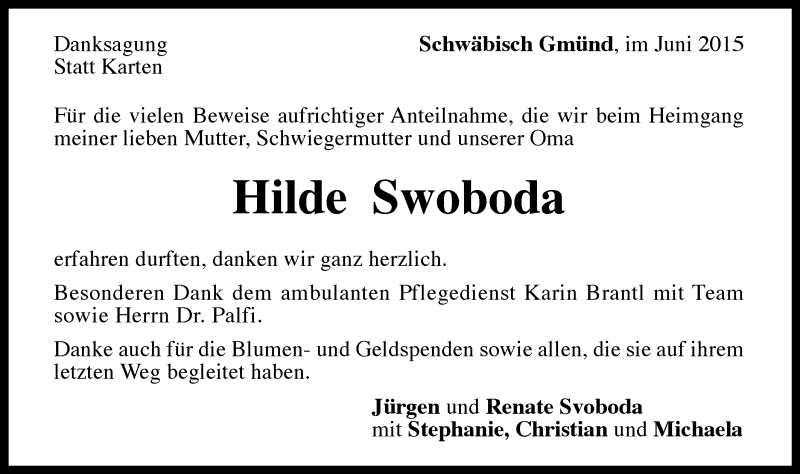 Danksagung
Statt Karten

Schwäbisch Gmünd, im Juni 2015

Für die vielen Beweise aufrichtiger Anteilnahme, die wir beim Heimgang meiner lieben Mutter, Schwiegermutter und unserer Oma

Hilde Swoboda

erfahren durften, danken wir ganz herzlich.

Besonderen Dank dem ambulanten Pflegedienst Karin Brantl mit Team sowie Herrn Dr. Palfi.

Danke auch für die Blumen- und Geldspenden sowie allen, die sie auf ihrem letzten Weg begleitet haben.

Jürgen und Renate Svoboda
mit Stephanie, Christian und Michaela